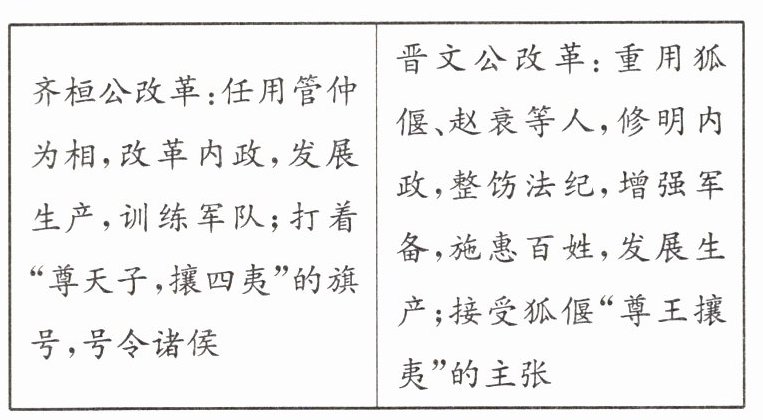 齐桓公改革:任用管仲为相,改革内政,发展生产,训练军队;打着“尊天子,攘四夷”的旗号,号令诸侯

晋文公改革:重用狐偃、赵衰等人,修明内政,整饬法纪,增强军备,施惠百姓,发展生产;接受狐偃“尊王攘夷”的主张